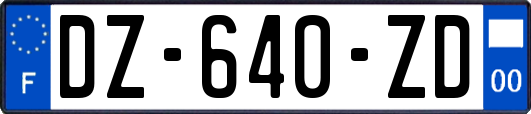 F
DZ-640-ZD
00